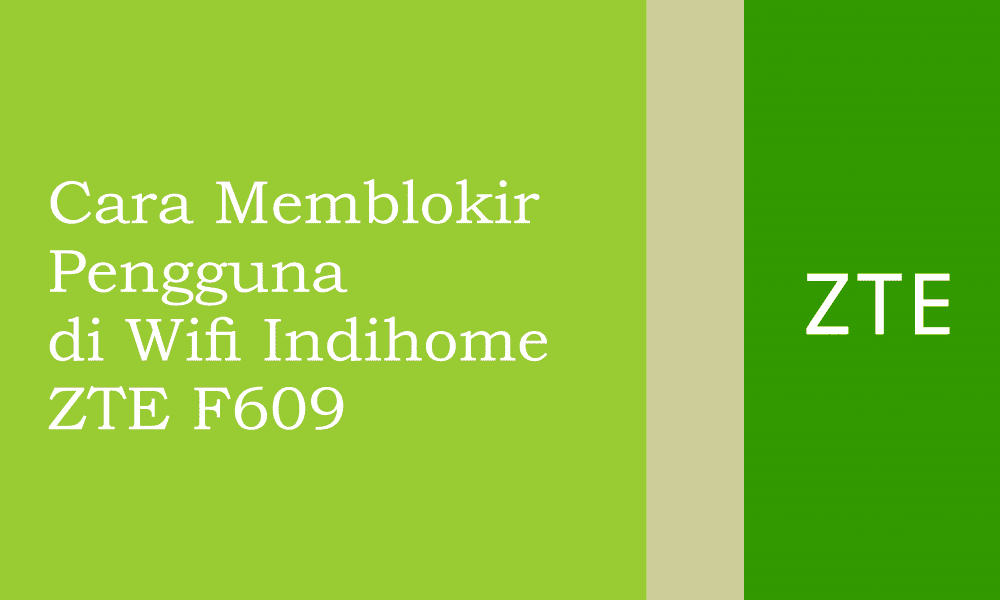 Cara Memblokir Pengguna di Wifi Indihome ZTE F609

ZTE